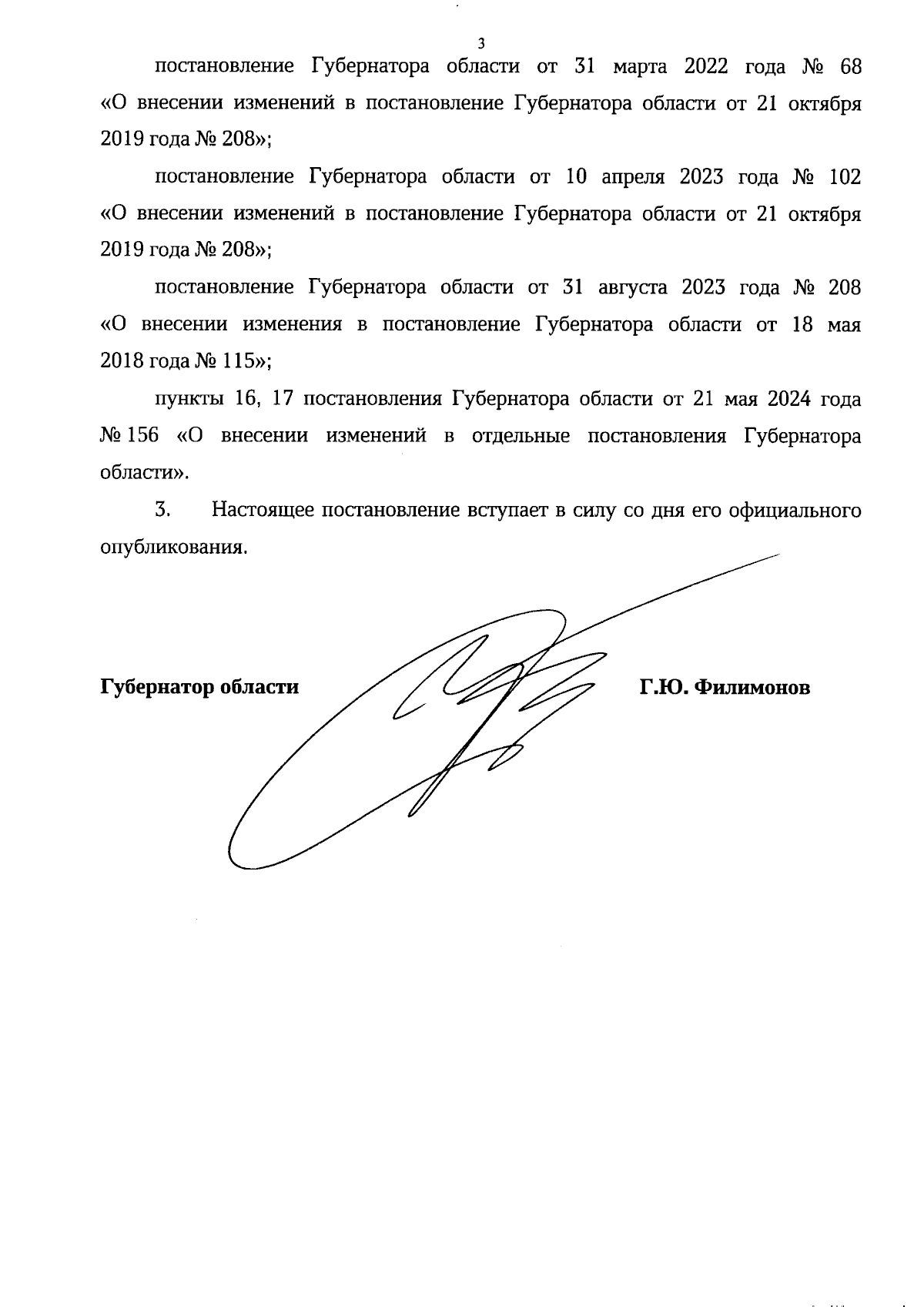 3

постановление Губернатора области от 31 марта 2022 года № 68 «О внесении изменений в постановление Губернатора области от 21 октября 2019 года № 208»;

постановление Губернатора области от 10 апреля 2023 года № 102 «О внесении изменений в постановление Губернатора области от 21 октября 2019 года № 208»;

постановление Губернатора области от 31 августа 2023 года № 208 «О внесении изменения в постановление Губернатора области от 18 мая 2018 года № 115»;

пункты 16, 17 постановления Губернатора области от 21 мая 2024 года № 156 «О внесении изменений в отдельные постановления Губернатора области».

3. Настоящее постановление вступает в силу со дня его официального опубликования.

Губернатор области

Г.Ю. Филимонов